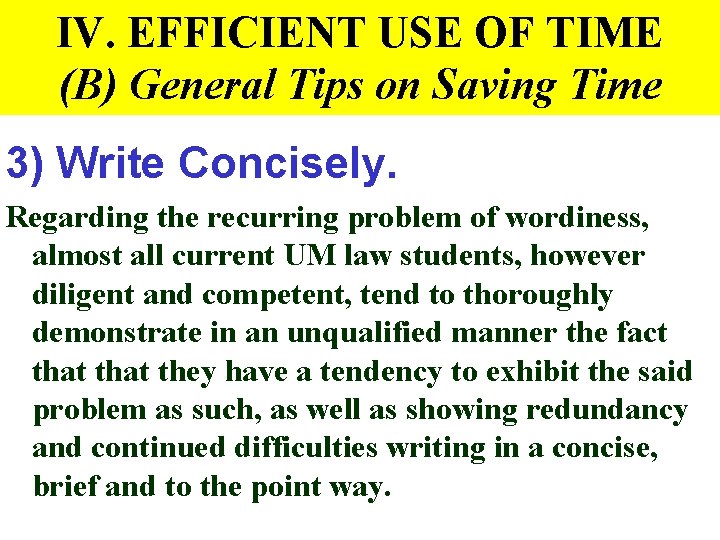 IV. EFFICIENT USE OF TIME
(B) General Tips on Saving Time

3) Write Concisely.

Regarding the recurring problem of wordiness, almost all current UM law students, however diligent and competent, tend to thoroughly demonstrate in an unqualified manner the fact that that they have a tendency to exhibit the said problem as such, as well as showing redundancy and continued difficulties writing in a concise, brief and to the point way.